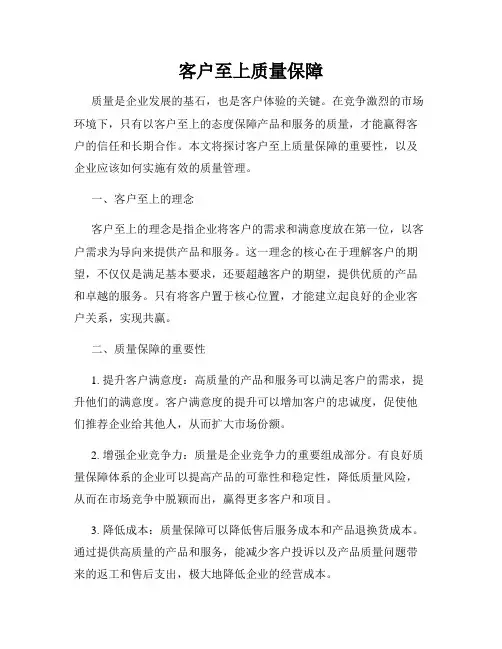 客户至上质量保障

质量是企业发展的基石，也是客户体验的关键。在竞争激烈的市场环境下，只有以客户至上的态度保障产品和服务的质量，才能赢得客户的信任和长期合作。本文将探讨客户至上质量保障的重要性，以及企业应该如何实施有效的质量管理。

一、客户至上的理念

客户至上的理念是指企业将客户的需求和满意度放在第一位，以客户需求为导向来提供产品和服务。这一理念的核心在于理解客户的期望，不仅仅是满足基本要求，还要超越客户的期望，提供优质的产品和卓越的服务。只有将客户置于核心位置，才能建立起良好的企业客户关系，实现共赢。

二、质量保障的重要性

1. 提升客户满意度：高质量的产品和服务可以满足客户的需求，提升他们的满意度。客户满意度的提升可以增加客户的忠诚度，促使他们推荐企业给其他人，从而扩大市场份额。

2. 增强企业竞争力：质量是企业竞争力的重要组成部分。有良好质量保障体系的企业可以提高产品的可靠性和稳定性，降低质量风险，从而在市场竞争中脱颖而出，赢得更多客户和项目。

3. 降低成本：质量保障可以降低售后服务成本和产品退换货成本。通过提供高质量的产品和服务，能减少客户投诉以及产品质量问题带来的返工和售后支出，极大地降低企业的经营成本。